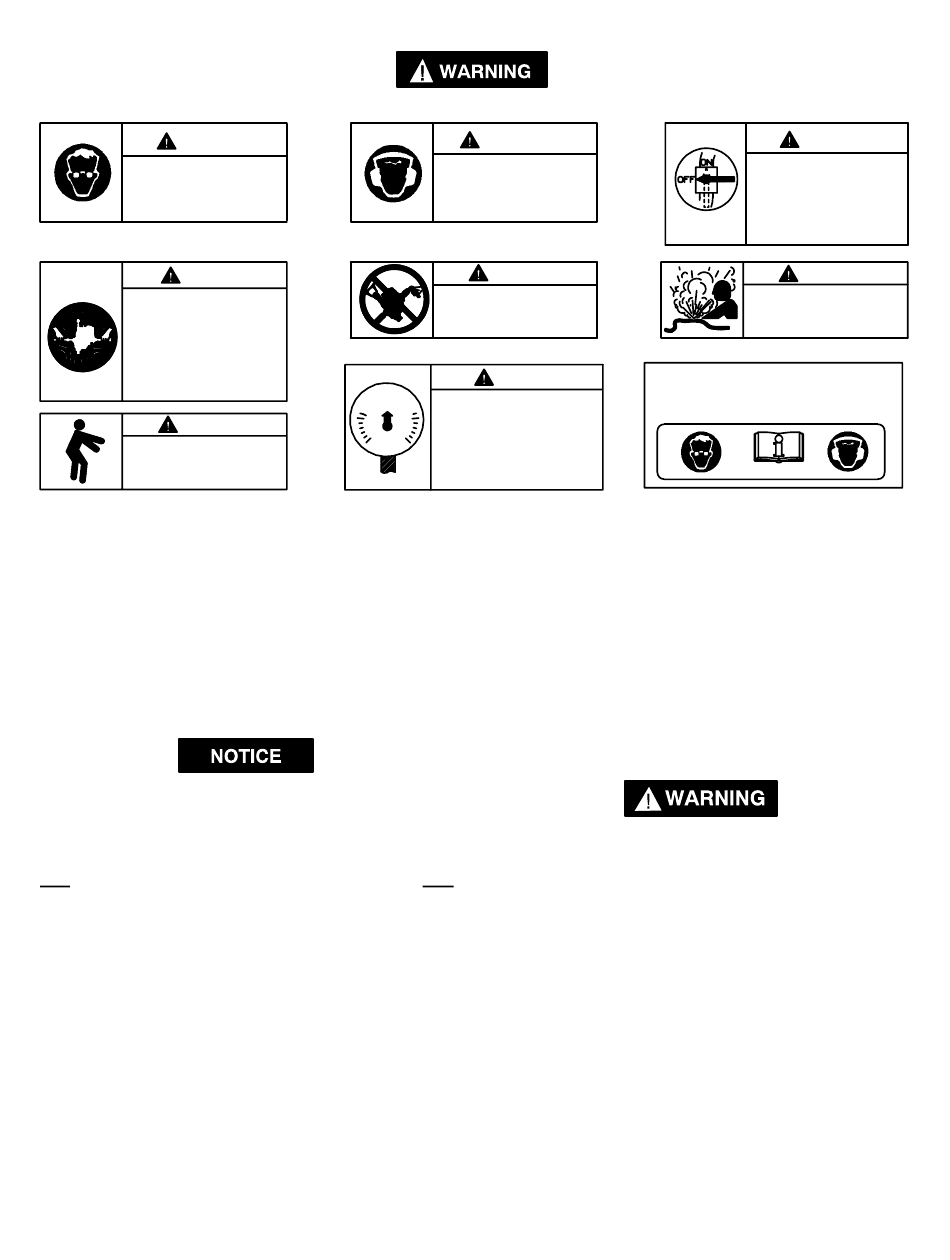 WARNING

ON
OFF

NOTICE

WARNING